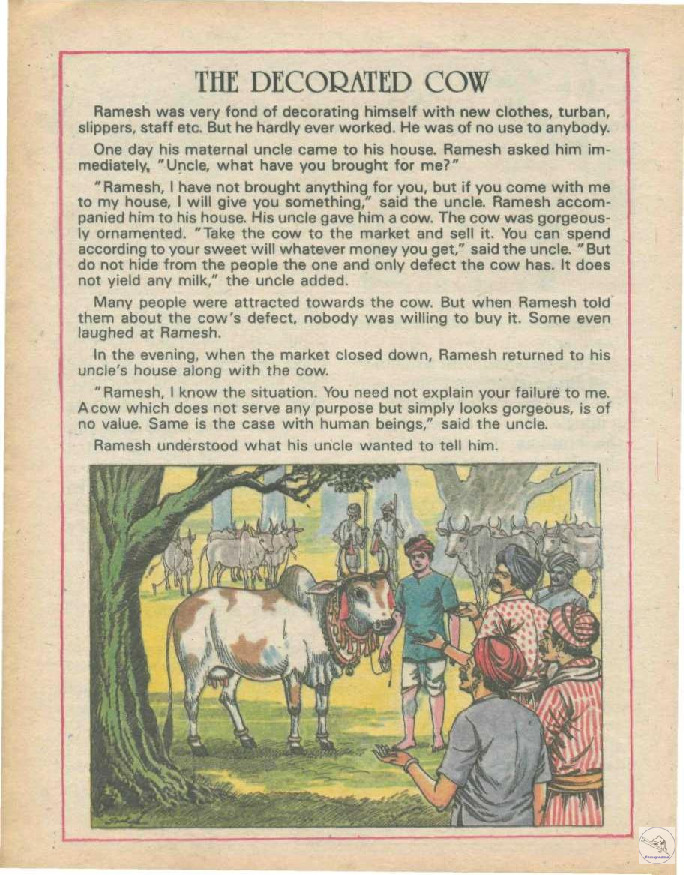 THE DECORATED COW

Ramesh was very fond of decorating himself with new clothes, turban, slippers, staff etc. But he hardly ever worked. He was of no use to anybody.

One day his maternal uncle came to his house. Ramesh asked him immediately, "Uncle, what have you brought for me?"

"Ramesh, I have not brought anything for you, but if you come with me to my house, I will give you something," said the uncle. Ramesh accompanied him to his house. His uncle gave him a cow. The cow was gorgeously ornamented. "Take the cow to the market and sell it. You can spend according to your sweet will whatever money you get," said the uncle. "But do not hide from the people the one and only defect the cow has. It does not yield any milk," the uncle added.

Many people were attracted towards the cow. But when Ramesh told them about the cow's defect, nobody was willing to buy it. Some even laughed at Ramesh.

In the evening, when the market closed down, Ramesh returned to his uncle's house along with the cow.

"Ramesh, I know the situation. You need not explain your failure to me. A cow which does not serve any purpose but simply looks gorgeous, is of no value. Same is the case with human beings," said the uncle.

Ramesh understood what his uncle wanted to tell him.